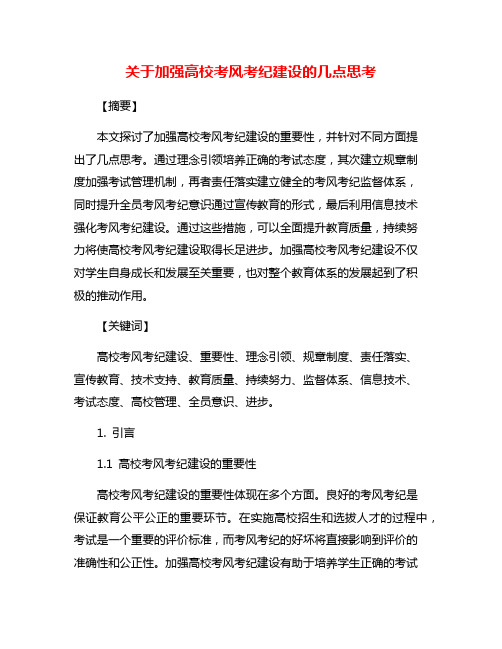 关于加强高校考风考纪建设的几点思考

【摘要】

本文探讨了加强高校考风考纪建设的重要性，并针对不同方面提出了几点思考。通过理念引领培养正确的考试态度，其次建立规章制度加强考试管理机制，再者责任落实建立健全的考风考纪监督体系，同时提升全员考风考纪意识通过宣传教育的形式，最后利用信息技术强化考风考纪建设。通过这些措施，可以全面提升教育质量，持续努力将使高校考风考纪建设取得长足进步。加强高校考风考纪建设不仅对学生自身成长和发展至关重要，也对整个教育体系的发展起到了积极的推动作用。

【关键词】

高校考风考纪建设、重要性、理念引领、规章制度、责任落实、宣传教育、技术支持、教育质量、持续努力、监督体系、信息技术、考试态度、高校管理、全员意识、进步。

1. 引言

1.1 高校考风考纪建设的重要性

高校考风考纪建设的重要性体现在多个方面。良好的考风考纪是保证教育公平公正的重要环节。在实施高校招生和选拔人才的过程中，考试是一个重要的评价标准，而考风考纪的好坏将直接影响到评价的准确性和公正性。加强高校考风考纪建设有助于培养学生正确的考试